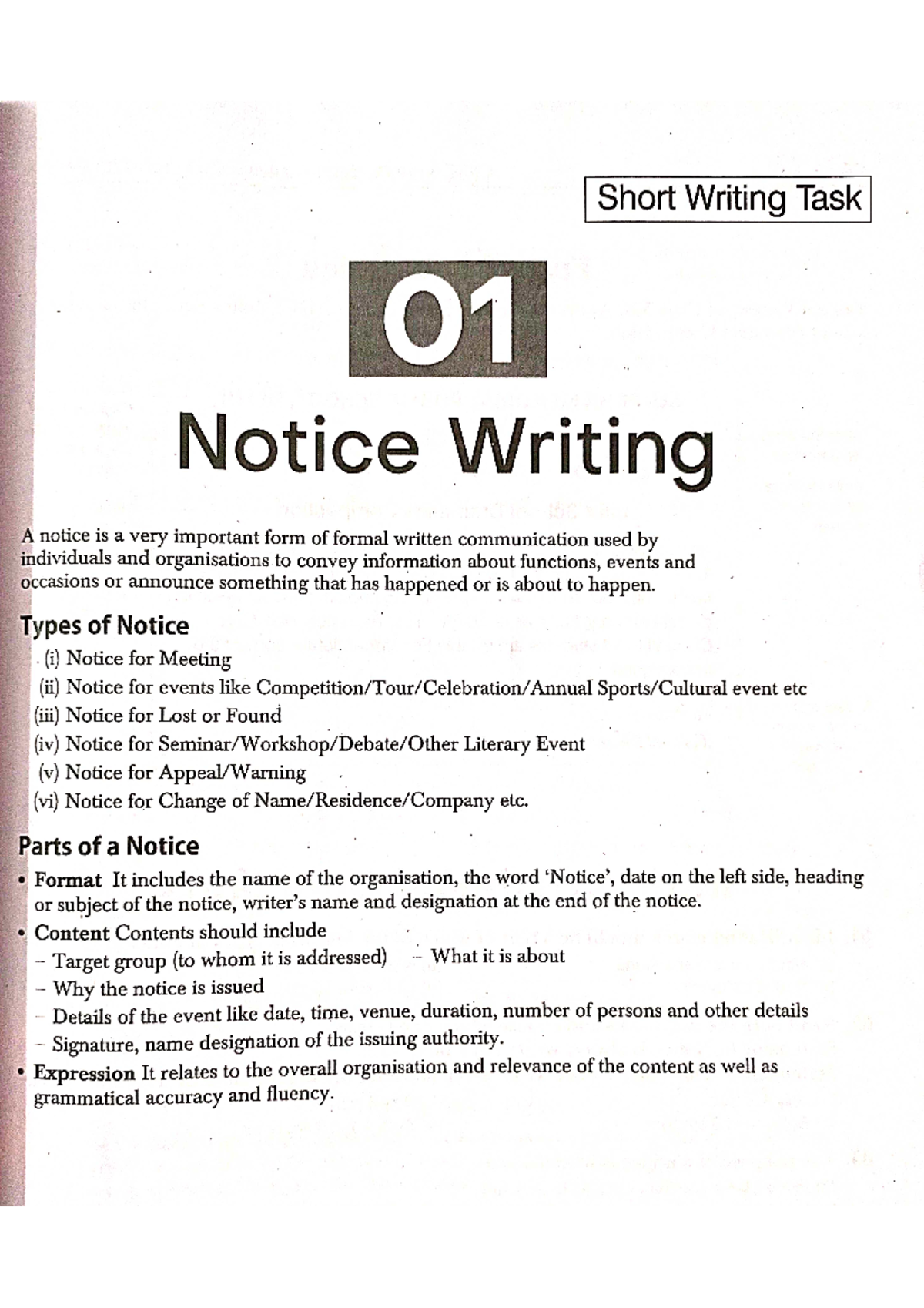 Short Writing Task

01

Notice Writing

A notice is a very important form of formal written communication used by individuals and organisations to convey information about functions, events and occasions or announce something that has happened or is about to happen.

Types of Notice

(i) Notice for Meeting
(ii) Notice for events like Competition/Tour/Celebration/Annual Sports/Cultural event etc
(iii) Notice for Lost or Found
(iv) Notice for Seminar/Workshop/Debate/Other Literary Event
(v) Notice for Appeal/Warning
(vi) Notice for Change of Name/Residence/Company etc.

Parts of a Notice

• Format It includes the name of the organisation, the word 'Notice', date on the left side, heading or subject of the notice, writer's name and designation at the end of the notice.
• Content Contents should include
– Target group (to whom it is addressed) – What it is about
– Why the notice is issued
– Details of the event like date, time, venue, duration, number of persons and other details
– Signature, name designation of the issuing authority.
• Expression It relates to the overall organisation and relevance of the content as well as grammatical accuracy and fluency.